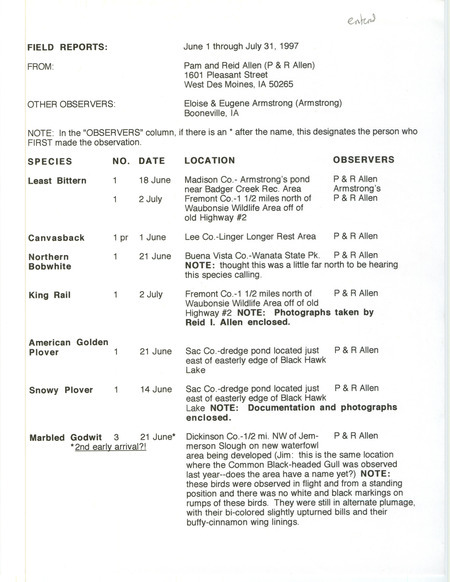 entered

FIELD REPORTS: June 1 through July 31, 1997

FROM: Pam and Reid Allen (P & R Allen)
1601 Pleasant Street
West Des Moines, IA 50265

OTHER OBSERVERS: Eloise & Eugene Armstrong (Armstrong)
Booneville, IA

NOTE: In the "OBSERVERS" column, if there is an * after the name, this designates the person who FIRST made the observation.

| SPECIES | NO. | DATE | LOCATION | OBSERVERS |
|---|---|---|---|---|
| Least Bittern | 1 | 18 June | Madison Co.- Armstrong's pond near Badger Creek Rec. Area | P & R Allen Armstrong's |
| | 1 | 2 July | Fremont Co.-1 1/2 miles north of Waubonsie Wildlife Area off of old Highway #2 | P & R Allen |
| Canvasback | 1 pr | 1 June | Lee Co.-Linger Longer Rest Area | P & R Allen |
| Northern Bobwhite | 1 | 21 June | Buena Vista Co.-Wanata State Pk. NOTE: thought this was a little far north to be hearing this species calling. | P & R Allen |
| King Rail | 1 | 2 July | Fremont Co.-1 1/2 miles north of Waubonsie Wildlife Area off of old Highway #2 NOTE: Photographs taken by Reid I. Allen enclosed. | P & R Allen |
| American Golden Plover | 1 | 21 June | Sac Co.-dredge pond located just east of easterly edge of Black Hawk Lake | P & R Allen |
| Snowy Plover | 1 | 14 June | Sac Co.-dredge pond located just east of easterly edge of Black Hawk Lake NOTE: Documentation and photographs enclosed. | P & R Allen |
| Marbled Godwit *2nd early arrival?! | 3 | 21 June* | Dickinson Co.-1/2 mi. NW of Jemmerson Slough on new waterfowl area being developed (Jim: this is the same location where the Common Black-headed Gull was observed last year--does the area have a name yet?) NOTE: these birds were observed in flight and from a standing position and there was no white and black markings on rumps of these birds. They were still in alternate plumage, with their bi-colored slightly upturned bills and their buffy-cinnamon wing linings. | P & R Allen |